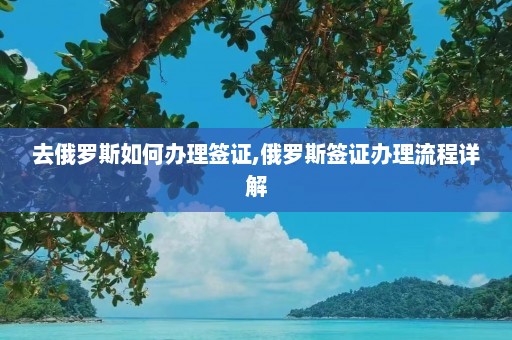 去俄罗斯如何办理签证,俄罗斯签证办理流程详解